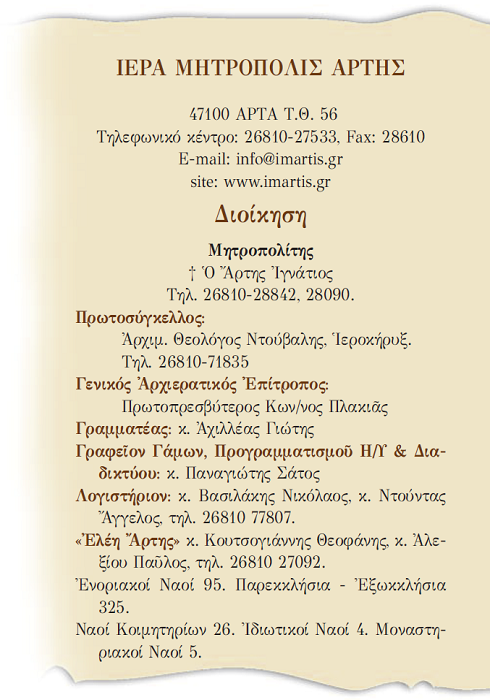 ΙΕΡΑ ΜΗΤΡΟΠΟΛΙΣ ΑΡΤΗΣ

47100 ΑΡΤΑ Τ.Θ. 56
Τηλεφωνικό κέντρο: 26810-27533, Fax: 28610
E-mail: info@imartis.gr
site: www.imartis.gr

Διοίκηση

Μητροπολίτης
† Ὁ Ἄρτης Ἰγνάτιος
Τηλ. 26810-28842, 28090.

Πρωτοσύγκελλος:
Ἀρχιμ. Θεολόγος Ντούβαλης, Ἱεροκήρυξ.
Τηλ. 26810-71835

Γενικός Ἀρχιερατικός Ἐπίτροπος:
Πρωτοπρεσβύτερος Κων/νος Πλακιᾶς

Γραμματέας: κ. Ἀχιλλέας Γιώτης

Γραφεῖον Γάμων, Προγραμματισμοῦ Η/Υ & Διαδικτύου: κ. Παναγιώτης Σάτος

Λογιστήριον: κ. Βασιλάκης Νικόλαος, κ. Ντούντας Ἄγγελος, τηλ. 26810 77807.

«Ἐλέη Ἄρτης» κ. Κουτσογιάννης Θεοφάνης, κ. Ἀλεξίου Παῦλος, τηλ. 26810 27092.

Ἐνοριακοί Ναοί 95. Παρεκκλήσια - Ἐξωκκλήσια 325.

Ναοί Κοιμητηρίων 26. Ἰδιωτικοί Ναοί 4. Μοναστηριακοί Ναοί 5.